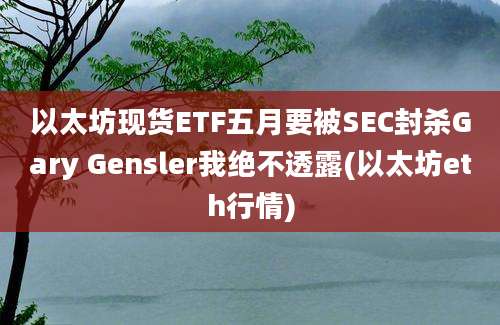 以太坊现货ETF五月要被SEC封杀Gary Gensler我绝不透露(以太坊eth行情)